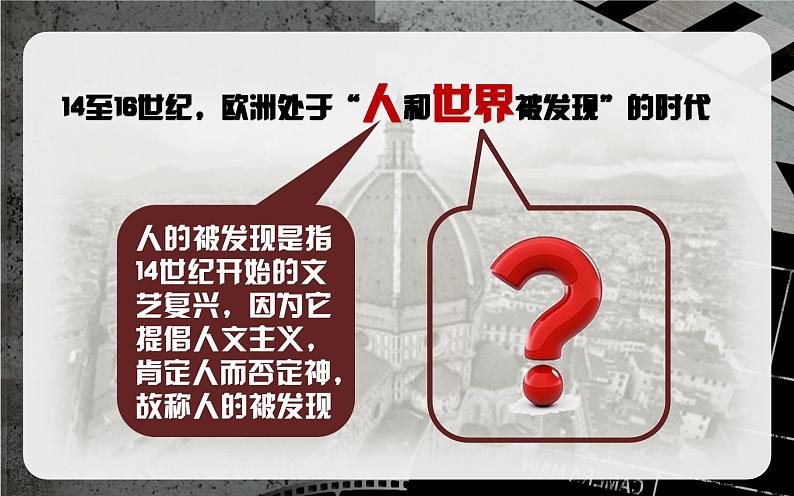 14至16世纪，欧洲处于“人和世界被发现”的时代

人的被发现是指14世纪开始的文艺复兴，因为它提倡人文主义，肯定人而否定神，故称人的被发现

?